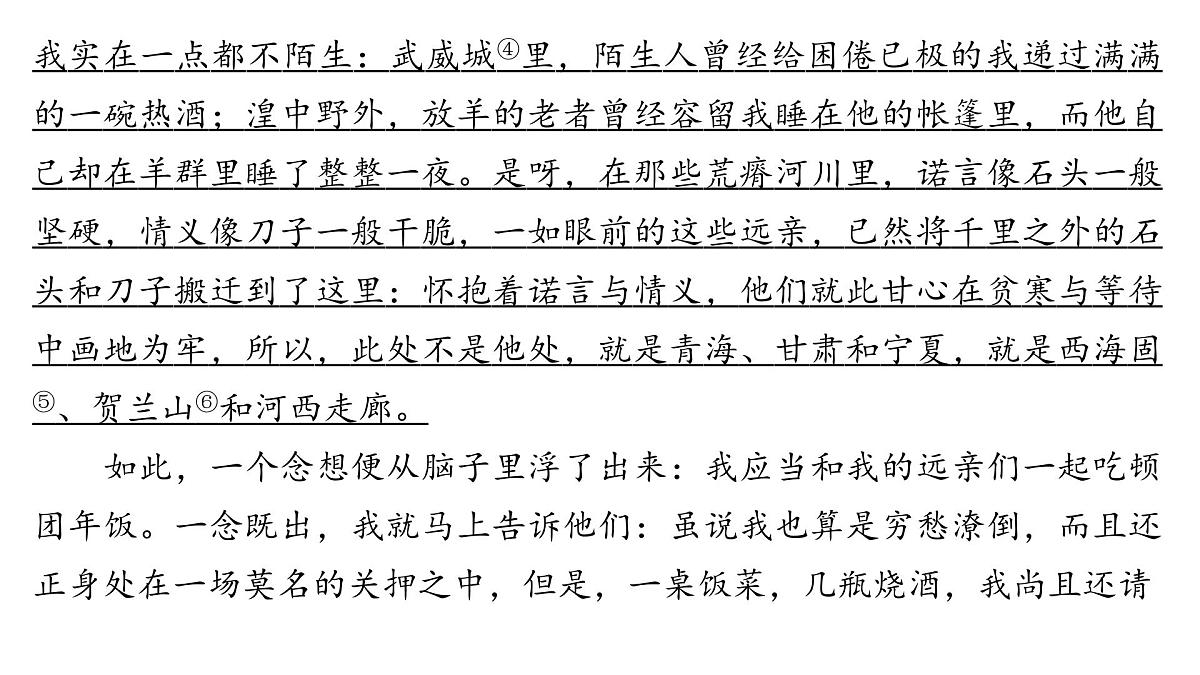 我实在一点都不陌生：武威城④里，陌生人曾经给困倦已极的我递过满满的一碗热酒；湟中野外，放羊的老者曾经容留我睡在他的帐篷里，而他自己却在羊群里睡了整整一夜。是呀，在那些荒瘠河川里，诺言像石头一般坚硬，情义像刀子一般干脆，一如眼前的这些远亲，已然将千里之外的石头和刀子搬迁到了这里：怀抱着诺言与情义，他们就此甘心在贫寒与等待中画地为牢，所以，此处不是他处，就是青海、甘肃和宁夏，就是西海固⑤、贺兰山⑥和河西走廊。

如此，一个念想便从脑子里浮了出来：我应当和我的远亲们一起吃顿团年饭。一念既出，我就马上告诉他们：虽说我也算是穷愁潦倒，而且还正身处在一场莫名的关押之中，但是，一桌饭菜，几瓶烧酒，我尚且还请